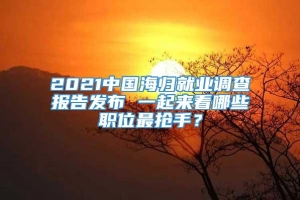 2021中国海归就业调查报告发布 一起来看哪些职位最抢手？